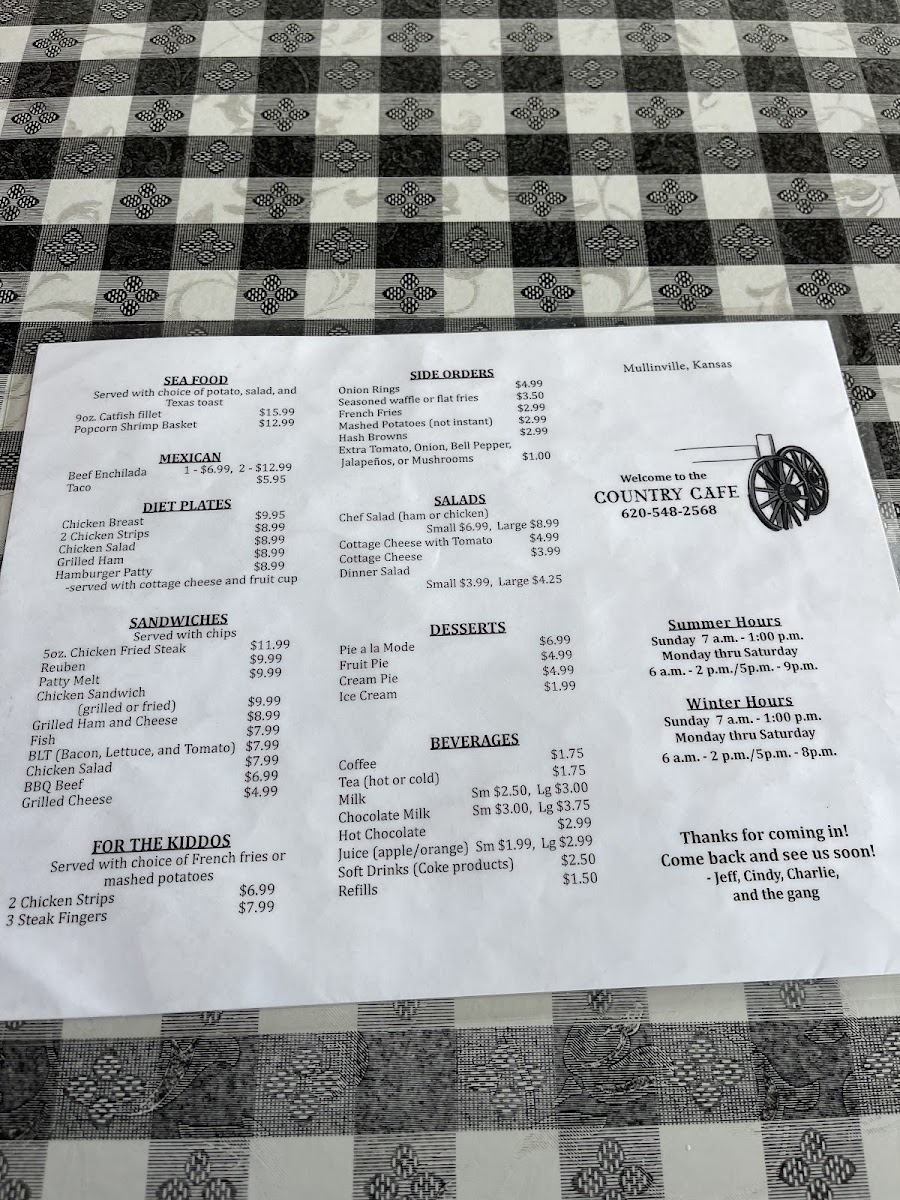 SEA FOOD
Served with choice of potato, salad, and Texas toast
9oz. Catfish fillet $15.99
Popcorn Shrimp Basket $12.99

MEXICAN
Beef Enchilada 1 - $6.99, 2 - $12.99
Taco $5.95

DIET PLATES
Chicken Breast $9.95
2 Chicken Strips $8.99
Chicken Salad $8.99
Grilled Ham $8.99
Hamburger Patty $8.99
-served with cottage cheese and fruit cup

SANDWICHES
Served with chips
5oz. Chicken Fried Steak $11.99
Reuben $9.99
Patty Melt $9.99
Chicken Sandwich (grilled or fried) $9.99
Grilled Ham and Cheese $8.99
Fish $7.99
BLT (Bacon, Lettuce, and Tomato) $7.99
Chicken Salad $7.99
BBQ Beef $6.99
Grilled Cheese $4.99

FOR THE KIDDOS
Served with choice of French fries or mashed potatoes
2 Chicken Strips $6.99
3 Steak Fingers $7.99

SIDE ORDERS
Onion Rings $4.99
Seasoned waffle or flat fries $3.50
French Fries $2.99
Mashed Potatoes (not instant) $2.99
Hash Browns $2.99
Extra Tomato, Onion, Bell Pepper, Jalapeños, or Mushrooms $1.00

SALADS
Chef Salad (ham or chicken)
Small $6.99, Large $8.99
Cottage Cheese with Tomato $4.99
Cottage Cheese $3.99
Dinner Salad
Small $3.99, Large $4.25

DESSERTS
Pie a la Mode $6.99
Fruit Pie $4.99
Cream Pie $4.99
Ice Cream $1.99

BEVERAGES
Coffee $1.75
Tea (hot or cold) $1.75
Milk Sm $2.50, Lg $3.00
Chocolate Milk Sm $3.00, Lg $3.75
Hot Chocolate $2.99
Juice (apple/orange) Sm $1.99, Lg $2.99
Soft Drinks (Coke products) $2.50
Refills $1.50

Mullinville, Kansas

Welcome to the
COUNTRY CAFE
620-548-2568

Summer Hours
Sunday 7 a.m. - 1:00 p.m.
Monday thru Saturday
6 a.m. - 2 p.m./5p.m. - 9p.m.

Winter Hours
Sunday 7 a.m. - 1:00 p.m.
Monday thru Saturday
6 a.m. - 2 p.m./5p.m. - 8p.m.

Thanks for coming in!
Come back and see us soon!
- Jeff, Cindy, Charlie, and the gang